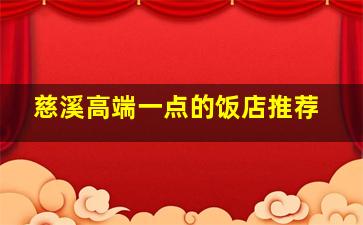 慈溪高端一点的饭店推荐